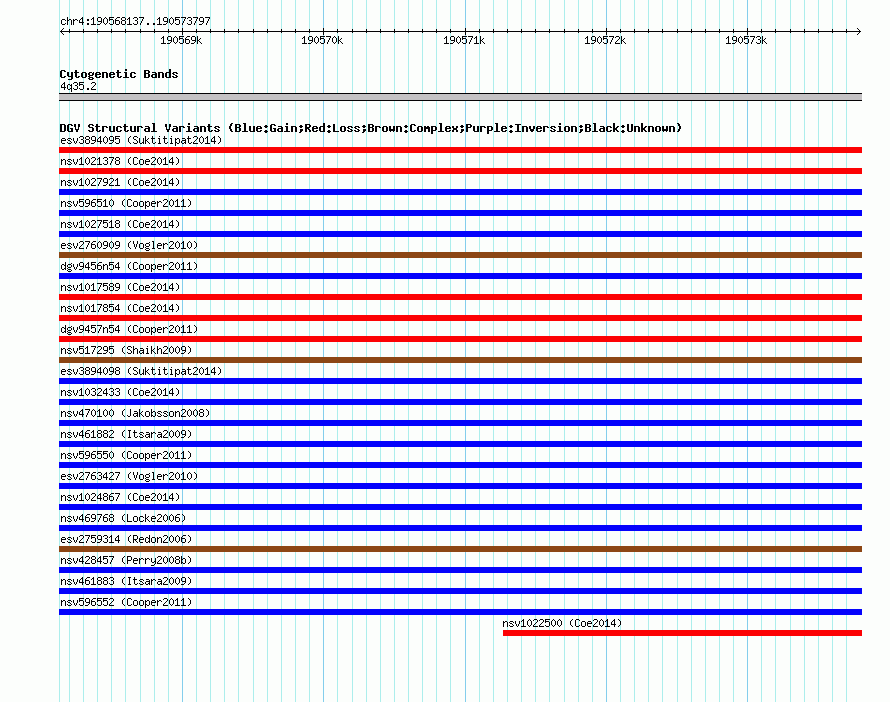 chr4:190568137..190573797

190569k 190570k 190571k 190572k 190573k

Cytogenetic Bands
4q35.2

DGV Structural Variants (Blue:Gain;Red:Loss;Brown:Complex;Purple:Inversion;Black:Unknown)
esv3894095 (Suktitipat2014)
nsv1021378 (Coe2014)
nsv1027921 (Coe2014)
nsv596510 (Cooper2011)
nsv1027518 (Coe2014)
esv2760909 (Vogler2010)
dgv9456n54 (Cooper2011)
nsv1017589 (Coe2014)
nsv1017854 (Coe2014)
dgv9457n54 (Cooper2011)
nsv517295 (Shaikh2009)
esv3894098 (Suktitipat2014)
nsv1032433 (Coe2014)
nsv470100 (Jakobsson2008)
nsv461882 (Itsara2009)
nsv596550 (Cooper2011)
esv2763427 (Vogler2010)
nsv1024867 (Coe2014)
nsv469768 (Locke2006)
esv2759314 (Redon2006)
nsv428457 (Perry2008b)
nsv461883 (Itsara2009)
nsv596552 (Cooper2011)
nsv1022500 (Coe2014)